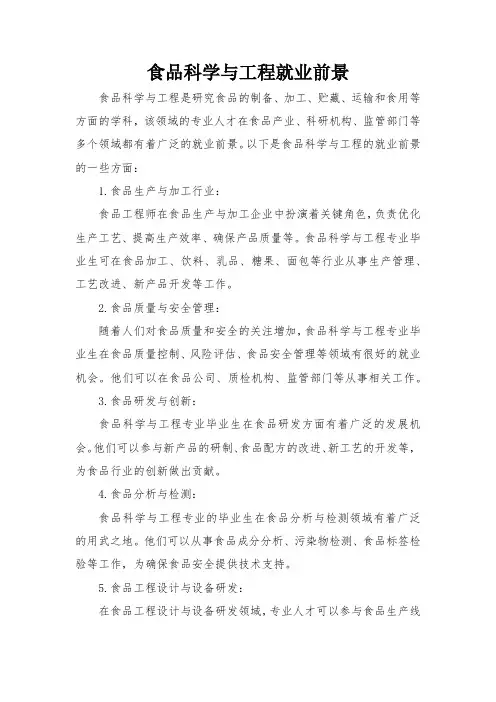 食品科学与工程就业前景

食品科学与工程是研究食品的制备、加工、贮藏、运输和食用等方面的学科，该领域的专业人才在食品产业、科研机构、监管部门等多个领域都有着广泛的就业前景。以下是食品科学与工程的就业前景的一些方面：

1. 食品生产与加工行业：

食品工程师在食品生产与加工企业中扮演着关键角色，负责优化生产工艺、提高生产效率、确保产品质量等。食品科学与工程专业毕业生可在食品加工、饮料、乳品、糖果、面包等行业从事生产管理、工艺改进、新产品开发等工作。

2. 食品质量与安全管理：

随着人们对食品质量和安全的关注增加，食品科学与工程专业毕业生在食品质量控制、风险评估、食品安全管理等领域有很好的就业机会。他们可以在食品公司、质检机构、监管部门等从事相关工作。

3. 食品研发与创新：

食品科学与工程专业毕业生在食品研发方面有着广泛的发展机会。他们可以参与新产品的研制、食品配方的改进、新工艺的开发等，为食品行业的创新做出贡献。

4. 食品分析与检测：

食品科学与工程专业的毕业生在食品分析与检测领域有着广泛的用武之地。他们可以从事食品成分分析、污染物检测、食品标签检验等工作，为确保食品安全提供技术支持。

5. 食品工程设计与设备研发：

在食品工程设计与设备研发领域，专业人才可以参与食品生产线